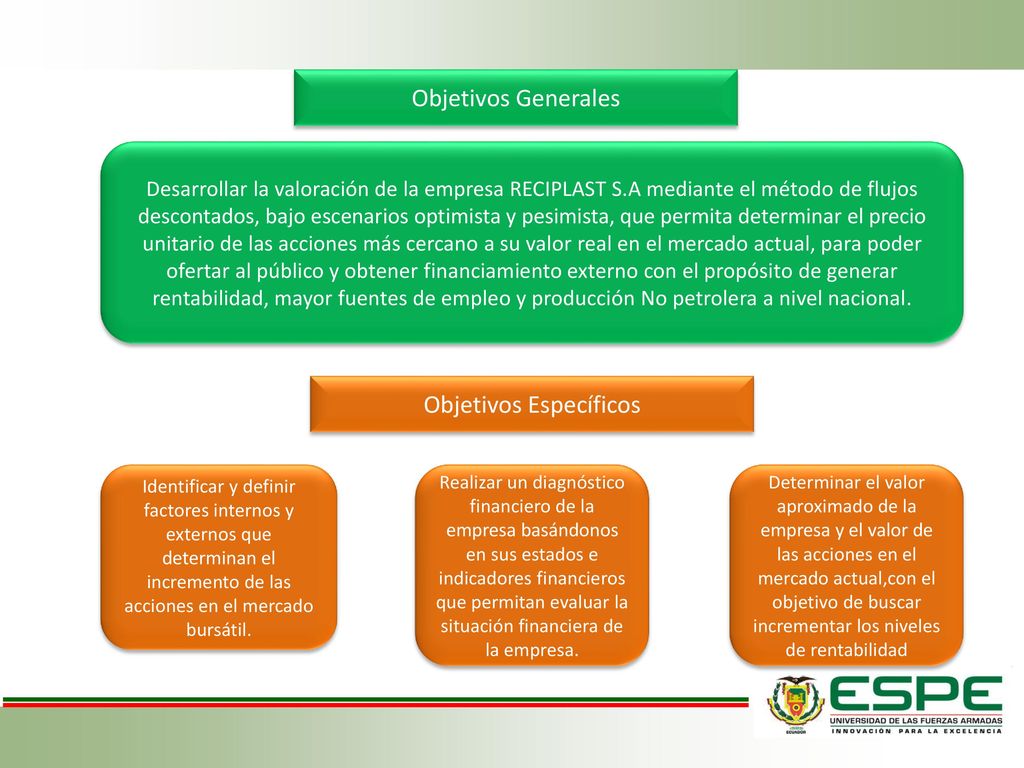 Objetivos Generales

Desarrollar la valoración de la empresa RECIPLAST S.A mediante el método de flujos descontados, bajo escenarios optimista y pesimista, que permita determinar el precio unitario de las acciones más cercano a su valor real en el mercado actual, para poder ofertar al público y obtener financiamiento externo con el propósito de generar rentabilidad, mayor fuentes de empleo y producción No petrolera a nivel nacional.

Objetivos Específicos

Identificar y definir factores internos y externos que determinan el incremento de las acciones en el mercado bursátil.

Realizar un diagnóstico financiero de la empresa basándonos en sus estados e indicadores financieros que permitan evaluar la situación financiera de la empresa.

Determinar el valor aproximado de la empresa y el valor de las acciones en el mercado actual,con el objetivo de buscar incrementar los niveles de rentabilidad

ECUADOR

ESPE
UNIVERSIDAD DE LAS FUERZAS ARMADAS
INNOVACIÓN PARA LA EXCELENCIA